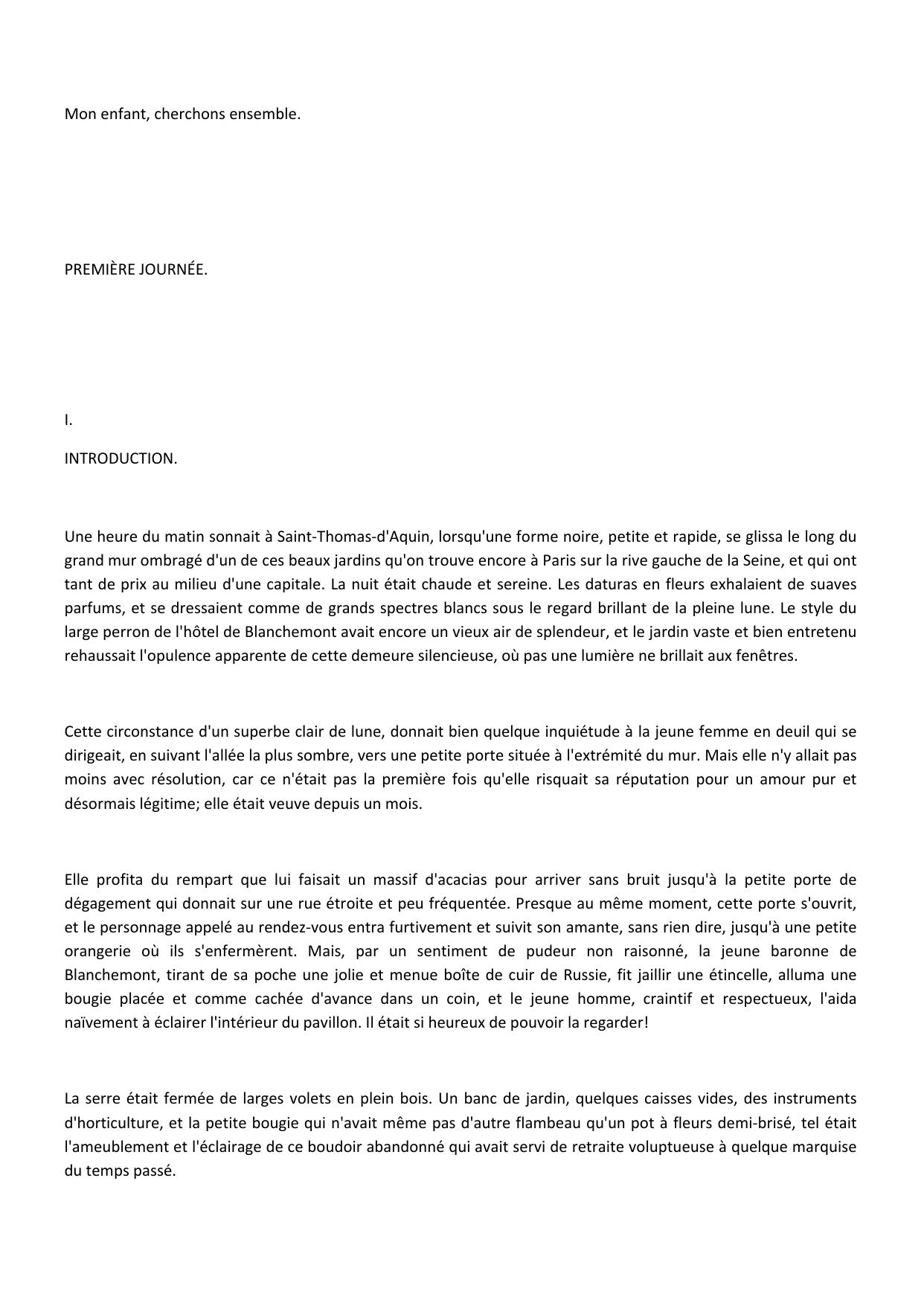 Mon enfant, cherchons ensemble.

PREMIÈRE JOURNÉE.

I.

INTRODUCTION.

Une heure du matin sonnait à Saint-Thomas-d'Aquin, lorsqu'une forme noire, petite et rapide, se glissa le long du grand mur ombragé d'un de ces beaux jardins qu'on trouve encore à Paris sur la rive gauche de la Seine, et qui ont tant de prix au milieu d'une capitale. La nuit était chaude et sereine. Les daturas en fleurs exhalaient de suaves parfums, et se dressaient comme de grands spectres blancs sous le regard brillant de la pleine lune. Le style du large perron de l'hôtel de Blanchemont avait encore un vieux air de splendeur, et le jardin vaste et bien entretenu rehaussait l'opulence apparente de cette demeure silencieuse, où pas une lumière ne brillait aux fenêtres.

Cette circonstance d'un superbe clair de lune, donnait bien quelque inquiétude à la jeune femme en deuil qui se dirigeait, en suivant l'allée la plus sombre, vers une petite porte située à l'extrémité du mur. Mais elle n'y allait pas moins avec résolution, car ce n'était pas la première fois qu'elle risquait sa réputation pour un amour pur et désormais légitime; elle était veuve depuis un mois.

Elle profita du rempart que lui faisait un massif d'acacias pour arriver sans bruit jusqu'à la petite porte de dégagement qui donnait sur une rue étroite et peu fréquentée. Presque au même moment, cette porte s'ouvrit, et le personnage appelé au rendez-vous entra furtivement et suivit son amante, sans rien dire, jusqu'à une petite orangerie où ils s'enfermèrent. Mais, par un sentiment de pudeur non raisonné, la jeune baronne de Blanchemont, tirant de sa poche une jolie et menue boîte de cuir de Russie, fit jaillir une étincelle, alluma une bougie placée et comme cachée d'avance dans un coin, et le jeune homme, craintif et respectueux, l'aida naïvement à éclairer l'intérieur du pavillon. Il était si heureux de pouvoir la regarder!

La serre était fermée de larges volets en plein bois. Un banc de jardin, quelques caisses vides, des instruments d'horticulture, et la petite bougie qui n'avait même pas d'autre flambeau qu'un pot à fleurs demi-brisé, tel était l'ameublement et l'éclairage de ce boudoir abandonné qui avait servi de retraite voluptueuse à quelque marquise du temps passé.